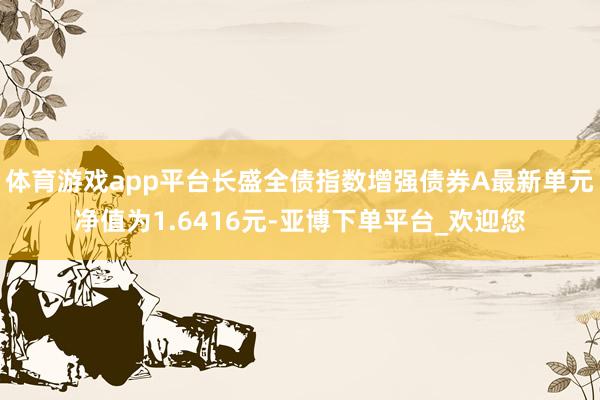 体育游戏app平台长盛全债指数增强债券A最新单元净值为1.6416元-亚博下单平台_欢迎您